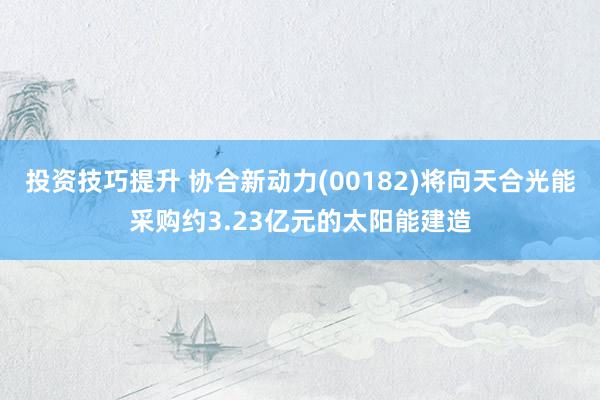 投资技巧提升 协合新动力(00182)将向天合光能采购约3.23亿元的太阳能建造